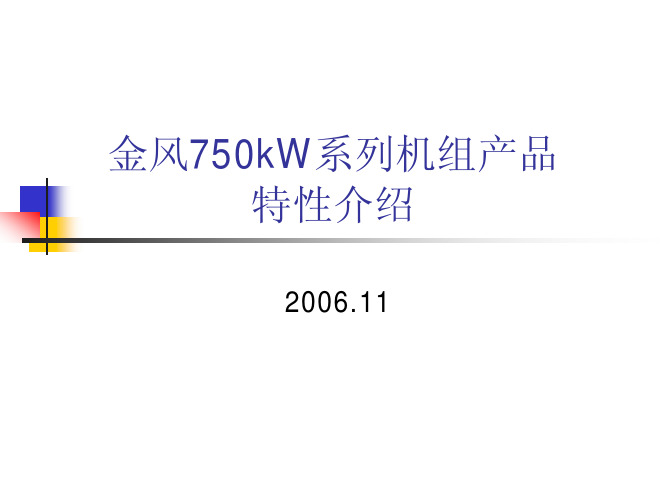 金风750kW系列机组产品特性介绍

2006.11